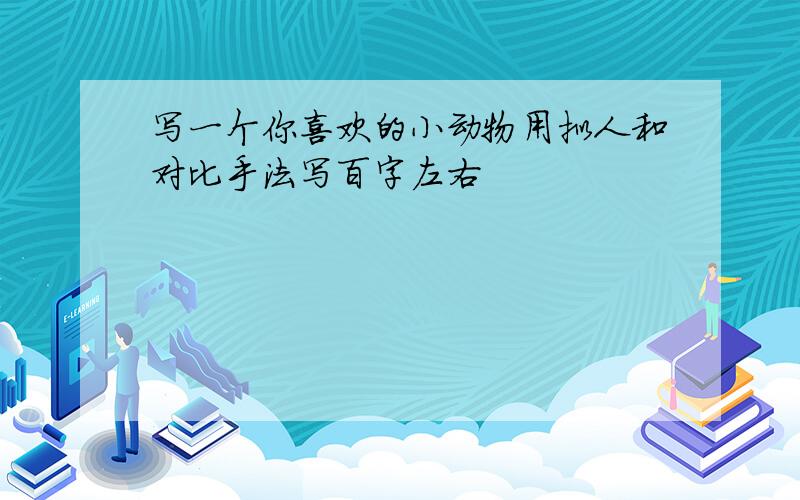 写一个你喜欢的小动物用拟人和对比手法写百字左右

E-LEARNING